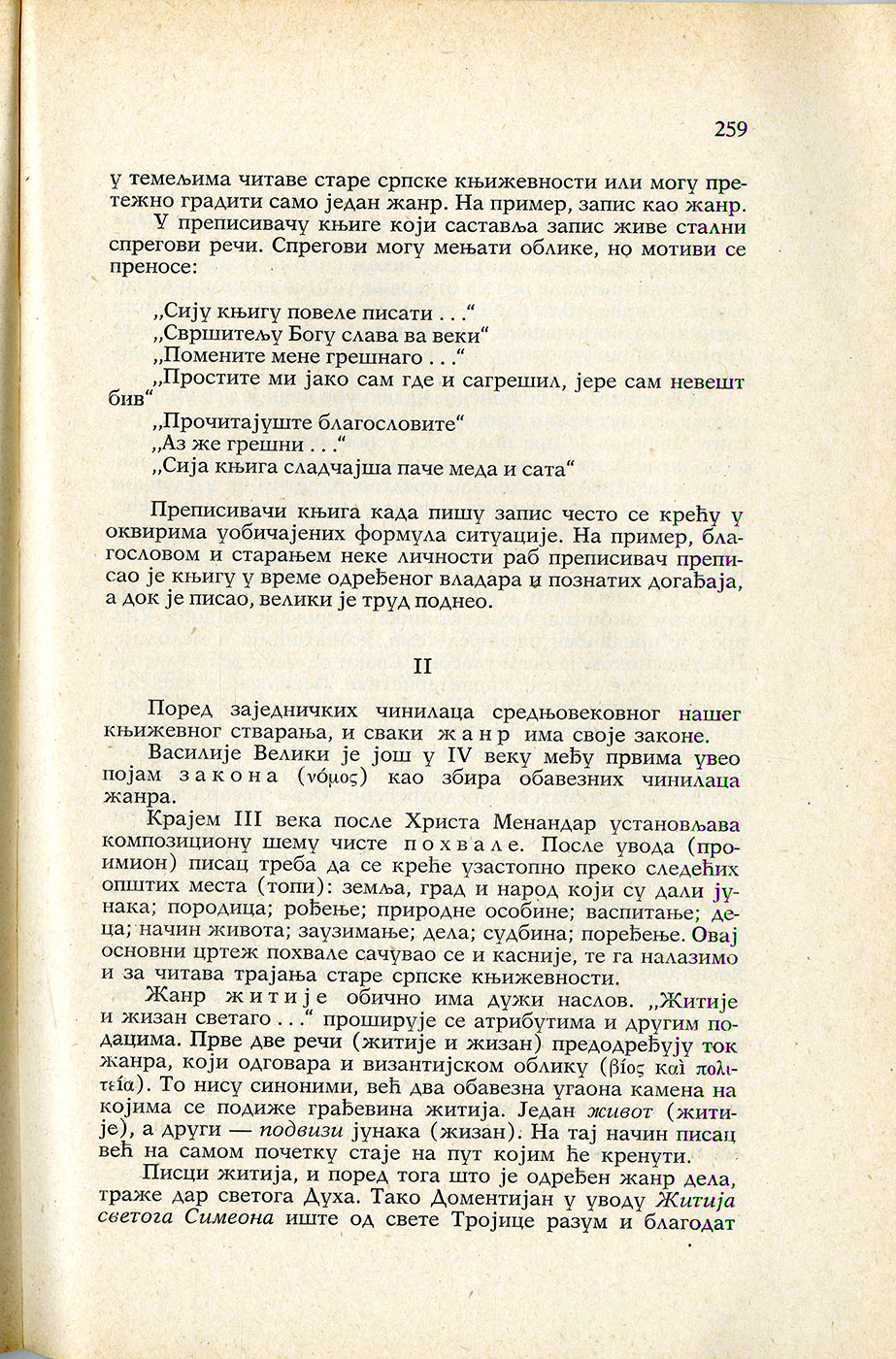 259

у темељима читаве старе српске књижевности или могу претежно градити само један жанр. На пример, запис као жанр.

У преписивачу књиге који саставља запис живе стални спрегови речи. Спрегови могу мењати облике, но мотиви се преносе:

„Сију књигу повеле писати . . .“
„Свршитељу Богу слава ва веки“
„Помените мене грешнаго . . .“
„Простите ми јако сам где и сагрешил, јере сам невешт бив“
„Прочитајуште благословите“
„Аз же грешни . . .“
„Сија књига сладчајша паче меда и сата“

Преписивачи књига када пишу запис често се крећу у оквирима уобичајених формула ситуације. На пример, благословом и старањем неке личности раб преписивач преписао је књигу у време одређеног владара и познатих догађаја, а док је писао, велики је труд поднео.

II

Поред заједничких чинилаца средњовековног нашег књижевног стварања, и сваки жанр има своје законе.

Василије Велики је још у IV веку међу првима увео појам закона (νόμος) као збира обавезних чинилаца жанра.

Крајем III века после Христа Менандар установљава композициону шему чисте похвале. После увода (проимион) писац треба да се креће узастопно преко следећих општих места (топи): земља, град и народ који су дали јунака; породица; рођење; природне особине; васпитање; деца; начин живота; заузимање; дела; судбина; поређење. Овај основни цртеж похвале сачувао се и касније, те га налазимо и за читава трајања старе српске књижевности.

Жанр житије обично има дужи наслов. „Житије и жизан светаго . . .“ проширује се атрибутима и другим подацима. Прве две речи (житије и жизан) предодређују ток жанра, који одговара и византијском облику (βίος καὶ πολιτεία). То нису синоними, већ два обавезна угаона камена на којима се подиже грађевина житија. Један живот (житије), а други — подвизи јунака (жизан). На тај начин писац већ на самом почетку стаје на пут којим ће кренути.

Писци житија, и поред тога што је одређен жанр дела, траже дар светога Духа. Тако Доментијан у уводу Житија светога Симеона иште од свете Тројице разум и благодат